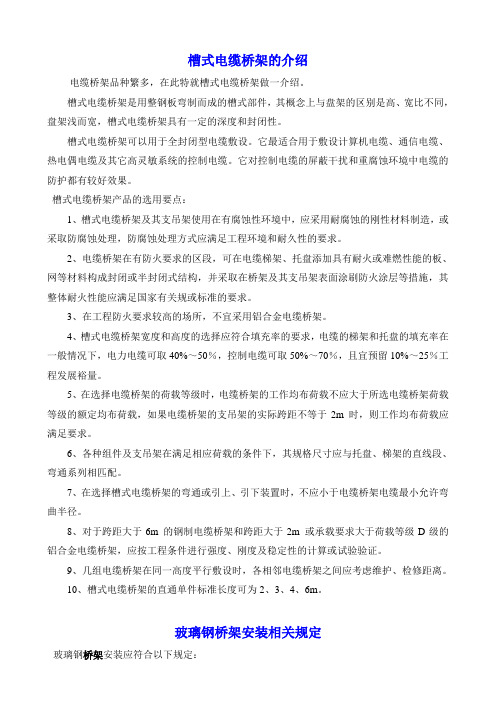 槽式电缆桥架的介绍

电缆桥架品种繁多，在此特就槽式电缆桥架做一介绍。

槽式电缆桥架是用整钢板弯制而成的槽式部件，其概念上与盘架的区别是高、宽比不同，盘架浅而宽，槽式电缆桥架具有一定的深度和封闭性。

槽式电缆桥架可以用于全封闭型电缆敷设。它最适合用于敷设计算机电缆、通信电缆、热电偶电缆及其它高灵敏系统的控制电缆。它对控制电缆的屏蔽干扰和重腐蚀环境中电缆的防护都有较好效果。

槽式电缆桥架产品的选用要点：

1、槽式电缆桥架及其支吊架使用在有腐蚀性环境中，应采用耐腐蚀的刚性材料制造，或采取防腐蚀处理，防腐蚀处理方式应满足工程环境和耐久性的要求。

2、电缆桥架在有防火要求的区段，可在电缆梯架、托盘添加具有耐火或难燃性能的板、网等材料构成封闭或半封闭式结构，并采取在桥架及其支吊架表面涂刷防火涂层等措施，其整体耐火性能应满足国家有关规或标准的要求。

3、在工程防火要求较高的场所，不宜采用铝合金电缆桥架。

4、槽式电缆桥架宽度和高度的选择应符合填充率的要求，电缆的梯架和托盘的填充率在一般情况下，电力电缆可取 40%～50%，控制电缆可取 50%～70%，且宜预留 10%～25%工程发展裕量。

5、在选择电缆桥架的荷载等级时，电缆桥架的工作均布荷载不应大于所选电缆桥架荷载等级的额定均布荷载，如果电缆桥架的支吊架的实际跨距不等于 2m 时，则工作均布荷载应满足要求。

6、各种组件及支吊架在满足相应荷载的条件下，其规格尺寸应与托盘、梯架的直线段、弯通系列相匹配。

7、在选择槽式电缆桥架的弯通或引上、引下装置时，不应小于电缆桥架电缆最小允许弯曲半径。

8、对于跨距大于 6m 的钢制电缆桥架和跨距大于 2m 或承载要求大于荷载等级 D 级的铝合金电缆桥架，应按工程条件进行强度、刚度及稳定性的计算或试验验证。

9、几组电缆桥架在同一高度平行敷设时，各相邻电缆桥架之间应考虑维护、检修距离。

10、槽式电缆桥架的直通单件标准长度可为 2、3、4、6m。

玻璃钢桥架安装相关规定

玻璃钢桥架安装应符合以下规定：